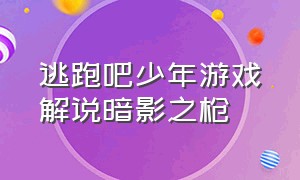 逃跑吧少年游戏解说暗影之枪